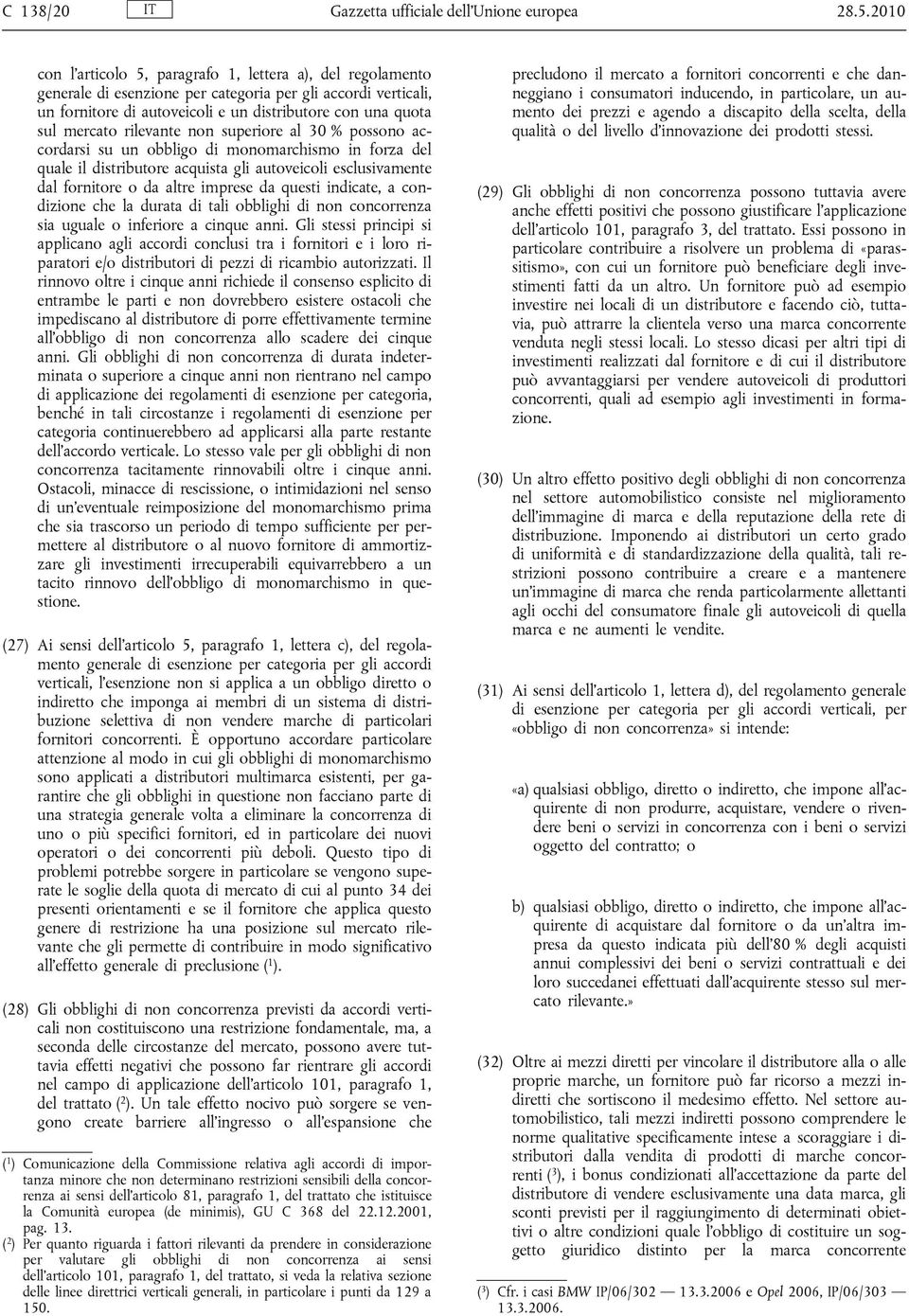 C 138/20 IT Gazzetta ufficiale dell'Unione europea 28.5.2010

con l'articolo 5, paragrafo 1, lettera a), del regolamento generale di esenzione per categoria per gli accordi verticali, un fornitore di autoveicoli e un distributore con una quota sul mercato rilevante non superiore al 30 % possono accordarsi su un obbligo di monomarchismo in forza del quale il distributore acquista gli autoveicoli esclusivamente dal fornitore o da altre imprese da questi indicate, a condizione che la durata di tali obblighi di non concorrenza sia uguale o inferiore a cinque anni. Gli stessi principi si applicano agli accordi conclusi tra i fornitori e i loro riparatori e/o distributori di pezzi di ricambio autorizzati. Il rinnovo oltre i cinque anni richiede il consenso esplicito di entrambe le parti e non dovrebbero esistere ostacoli che impediscano al distributore di porre effettivamente termine all'obbligo di non concorrenza allo scadere dei cinque anni. Gli obblighi di non concorrenza di durata indeterminata o superiore a cinque anni non rientrano nel campo di applicazione dei regolamenti di esenzione per categoria, benché in tali circostanze i regolamenti di esenzione per categoria continuerebbero ad applicarsi alla parte restante dell'accordo verticale. Lo stesso vale per gli obblighi di non concorrenza tacitamente rinnovabili oltre i cinque anni. Ostacoli, minacce di rescissione, o intimidazioni nel senso di un'eventuale reimposizione del monomarchismo prima che sia trascorso un periodo di tempo sufficiente per permettere al distributore o al nuovo fornitore di ammortizzare gli investimenti irrecuperabili equivarrebbero a un tacito rinnovo dell'obbligo di monomarchismo in questione.

(27) Ai sensi dell'articolo 5, paragrafo 1, lettera c), del regolamento generale di esenzione per categoria per gli accordi verticali, l'esenzione non si applica a un obbligo diretto o indiretto che imponga ai membri di un sistema di distribuzione selettiva di non vendere marche di particolari fornitori concorrenti. È opportuno accordare particolare attenzione al modo in cui gli obblighi di monomarchismo sono applicati a distributori multimarca esistenti, per garantire che gli obblighi in questione non facciano parte di una strategia generale volta a eliminare la concorrenza di uno o più specifici fornitori, ed in particolare dei nuovi operatori o dei concorrenti più deboli. Questo tipo di problemi potrebbe sorgere in particolare se vengono superate le soglie della quota di mercato di cui al punto 34 dei presenti orientamenti e se il fornitore che applica questo genere di restrizione ha una posizione sul mercato rilevante che gli permette di contribuire in modo significativo all'effetto generale di preclusione ($^1$).

(28) Gli obblighi di non concorrenza previsti da accordi verticali non costituiscono una restrizione fondamentale, ma, a seconda delle circostanze del mercato, possono avere tuttavia effetti negativi che possono far rientrare gli accordi nel campo di applicazione dell'articolo 101, paragrafo 1, del trattato ($^2$). Un tale effetto nocivo può sorgere se vengono create barriere all'ingresso o all'espansione che

($^1$) Comunicazione della Commissione relativa agli accordi di importanza minore che non determinano restrizioni sensibili della concorrenza ai sensi dell'articolo 81, paragrafo 1, del trattato che istituisce la Comunità europea (de minimis), GU C 368 del 22.12.2001, pag. 13.
($^2$) Per quanto riguarda i fattori rilevanti da prendere in considerazione per valutare gli obblighi di non concorrenza ai sensi dell'articolo 101, paragrafo 1, del trattato, si veda la relativa sezione delle linee direttrici verticali generali, in particolare i punti da 129 a 150.

precludono il mercato a fornitori concorrenti e che danneggiano i consumatori inducendo, in particolare, un aumento dei prezzi e agendo a discapito della scelta, della qualità o del livello d'innovazione dei prodotti stessi.

(29) Gli obblighi di non concorrenza possono tuttavia avere anche effetti positivi che possono giustificare l'applicazione dell'articolo 101, paragrafo 3, del trattato. Essi possono in particolare contribuire a risolvere un problema di «parassitismo», con cui un fornitore può beneficiare degli investimenti fatti da un altro. Un fornitore può ad esempio investire nei locali di un distributore e facendo ciò, tuttavia, può attrarre la clientela verso una marca concorrente venduta negli stessi locali. Lo stesso dicasi per altri tipi di investimenti realizzati dal fornitore e di cui il distributore può avvantaggiarsi per vendere autoveicoli di produttori concorrenti, quali ad esempio agli investimenti in formazione.

(30) Un altro effetto positivo degli obblighi di non concorrenza nel settore automobilistico consiste nel miglioramento dell'immagine di marca e della reputazione della rete di distribuzione. Imponendo ai distributori un certo grado di uniformità e di standardizzazione della qualità, tali restrizioni possono contribuire a creare e a mantenere un'immagine di marca che renda particolarmente allettanti agli occhi del consumatore finale gli autoveicoli di quella marca e ne aumenti le vendite.

(31) Ai sensi dell'articolo 1, lettera d), del regolamento generale di esenzione per categoria per gli accordi verticali, per «obbligo di non concorrenza» si intende:

«a) qualsiasi obbligo, diretto o indiretto, che impone all'acquirente di non produrre, acquistare, vendere o rivendere beni o servizi in concorrenza con i beni o servizi oggetto del contratto; o

b) qualsiasi obbligo, diretto o indiretto, che impone all'acquirente di acquistare dal fornitore o da un'altra impresa da questo indicata più dell'80 % degli acquisti annui complessivi dei beni o servizi contrattuali e dei loro succedanei effettuati dall'acquirente stesso sul mercato rilevante.»

(32) Oltre ai mezzi diretti per vincolare il distributore alla o alle proprie marche, un fornitore può far ricorso a mezzi indiretti che sortiscono il medesimo effetto. Nel settore automobilistico, tali mezzi indiretti possono comprendere le norme qualitative specificamente intese a scoraggiare i distributori dalla vendita di prodotti di marche concorrenti ($^3$), i bonus condizionati all'accettazione da parte del distributore di vendere esclusivamente una data marca, gli sconti previsti per il raggiungimento di determinati obiettivi o altre condizioni quale l'obbligo di costituire un soggetto giuridico distinto per la marca concorrente

($^3$) Cfr. i casi BMW IP/06/302 — 13.3.2006 e Opel 2006, IP/06/303 — 13.3.2006.